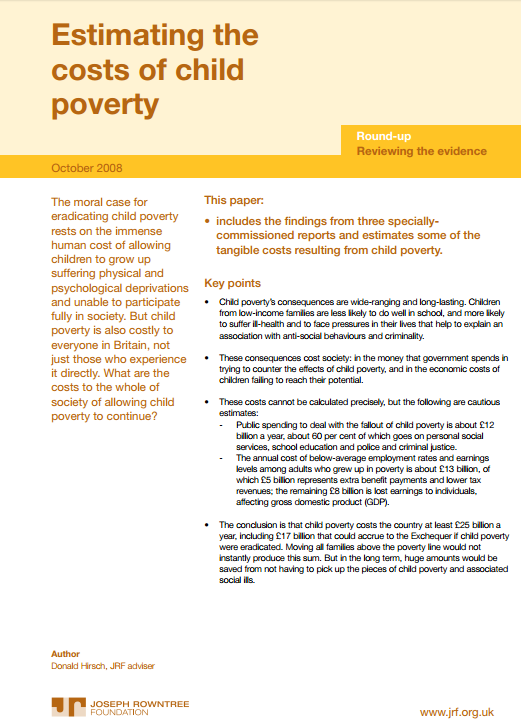 Estimating the costs of child poverty

Round-up
Reviewing the evidence

October 2008

The moral case for eradicating child poverty rests on the immense human cost of allowing children to grow up suffering physical and psychological deprivations and unable to participate fully in society. But child poverty is also costly to everyone in Britain, not just those who experience it directly. What are the costs to the whole of society of allowing child poverty to continue?

This paper:

• includes the findings from three specially-commissioned reports and estimates some of the tangible costs resulting from child poverty.

Key points

• Child poverty's consequences are wide-ranging and long-lasting. Children from low-income families are less likely to do well in school, and more likely to suffer ill-health and to face pressures in their lives that help to explain an association with anti-social behaviours and criminality.

• These consequences cost society: in the money that government spends in trying to counter the effects of child poverty, and in the economic costs of children failing to reach their potential.

• These costs cannot be calculated precisely, but the following are cautious estimates:
- Public spending to deal with the fallout of child poverty is about £12 billion a year, about 60 per cent of which goes on personal social services, school education and police and criminal justice.
- The annual cost of below-average employment rates and earnings levels among adults who grew up in poverty is about £13 billion, of which £5 billion represents extra benefit payments and lower tax revenues; the remaining £8 billion is lost earnings to individuals, affecting gross domestic product (GDP).

• The conclusion is that child poverty costs the country at least £25 billion a year, including £17 billion that could accrue to the Exchequer if child poverty were eradicated. Moving all families above the poverty line would not instantly produce this sum. But in the long term, huge amounts would be saved from not having to pick up the pieces of child poverty and associated social ills.

Author
Donald Hirsch, JRF adviser

JOSEPH ROWNTREE FOUNDATION

www.jrf.org.uk